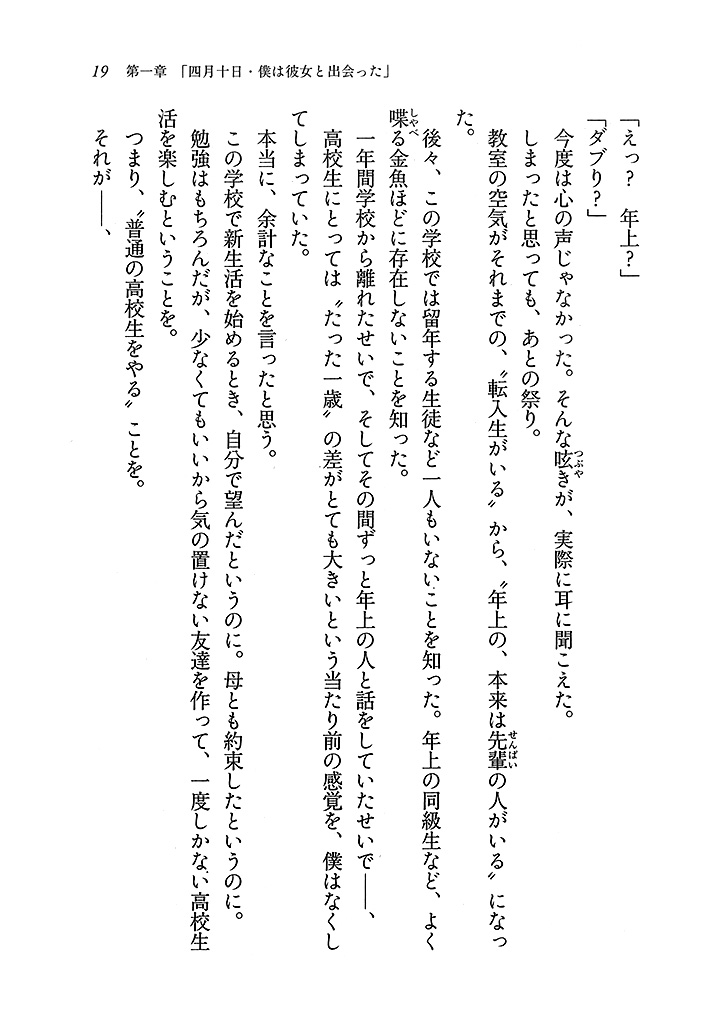 19　第一章「四月十日・僕は彼女と出会った」

「えっ？　年上？」
「ダブり？」
今度は心の声じゃなかった。そんな呟きが、実際に耳に聞こえた。
しまったと思っても、あとの祭り。
教室の空気がそれまでの、〝転入生がいる〟から、〝年上の、本来は先輩の人がいる〟になった。
後々、この学校では留年する生徒など一人もいないことを知った。年上の同級生など、よく喋る金魚ほどに存在しないことを知った。
一年間学校から離れたせいで、そしてその間ずっと年上の人と話をしていたせいで――、高校生にとっては〝たった一歳〟の差がとても大きいという当たり前の感覚を、僕はなくしてしまっていた。
本当に、余計なことを言ったと思う。
この学校で新生活を始めるとき、自分で望んだというのに。母とも約束したというのに。
勉強はもちろんだが、少なくてもいいから気の置けない友達を作って、一度しかない高校生活を楽しむということを。
つまり、〝普通の高校生をやる〟ことを。
それが――、